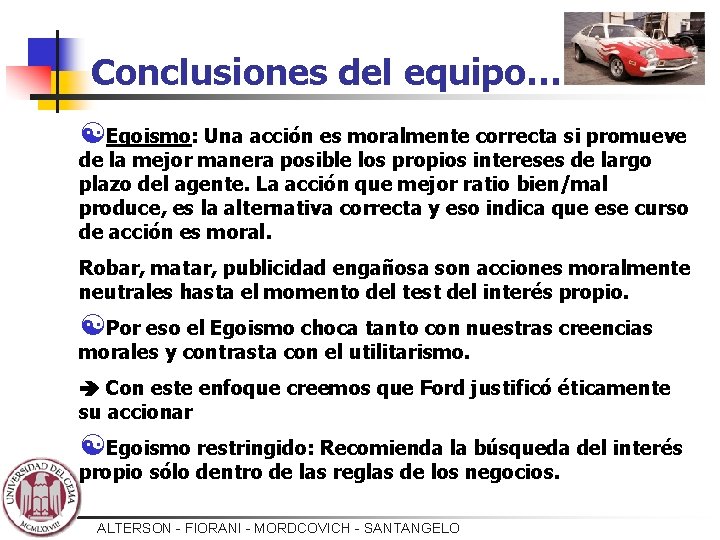 Conclusiones del equipo…

Egoismo: Una acción es moralmente correcta si promueve de la mejor manera posible los propios intereses de largo plazo del agente. La acción que mejor ratio bien/mal produce, es la alternativa correcta y eso indica que ese curso de acción es moral.

Robar, matar, publicidad engañosa son acciones moralmente neutrales hasta el momento del test del interés propio.

Por eso el Egoismo choca tanto con nuestras creencias morales y contrasta con el utilitarismo.

➔ Con este enfoque creemos que Ford justificó éticamente su accionar

Egoismo restringido: Recomienda la búsqueda del interés propio sólo dentro de las reglas de los negocios.

UNIVERSIDAD DEL CEMA MCMLXXVIII

ALTERSON - FIORANI - MORDCOVICH - SANTANGELO